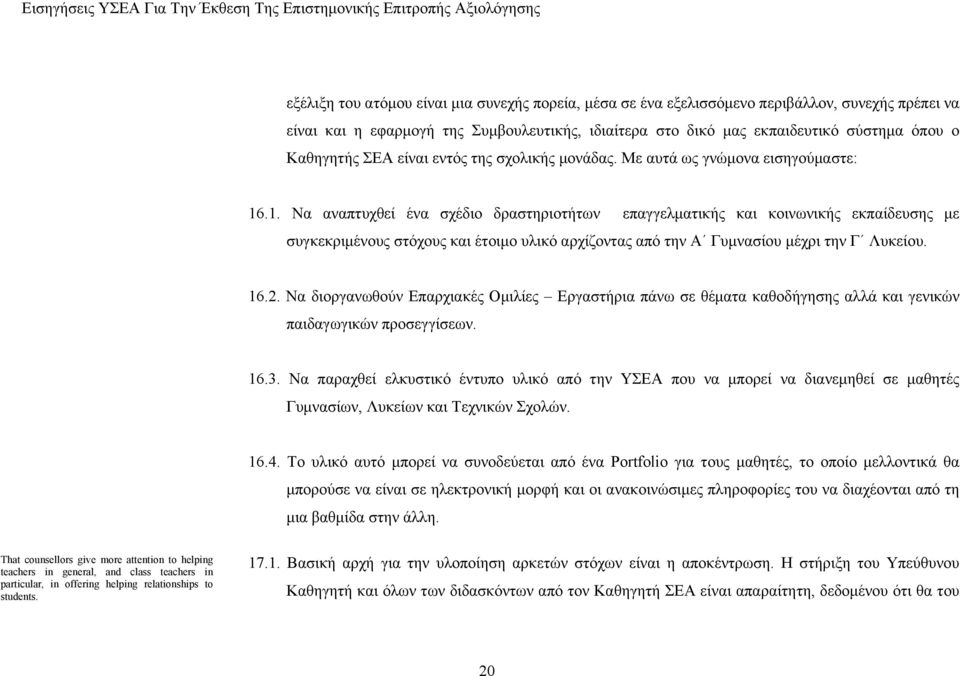 Εισηγήσεις ΥΣΕΑ Για Την Έκθεση Της Επιστημονικής Επιτροπής Αξιολόγησης

εξέλιξη του ατόμου είναι μια συνεχής πορεία, μέσα σε ένα εξελισσόμενο περιβάλλον, συνεχής πρέπει να είναι και η εφαρμογή της Συμβουλευτικής, ιδιαίτερα στο δικό μας εκπαιδευτικό σύστημα όπου ο Καθηγητής ΣΕΑ είναι εντός της σχολικής μονάδας. Με αυτά ως γνώμονα εισηγούμαστε:

16.1. Να αναπτυχθεί ένα σχέδιο δραστηριοτήτων επαγγελματικής και κοινωνικής εκπαίδευσης με συγκεκριμένους στόχους και έτοιμο υλικό αρχίζοντας από την Α΄ Γυμνασίου μέχρι την Γ΄ Λυκείου.

16.2. Να διοργανωθούν Επαρχιακές Ομιλίες – Εργαστήρια πάνω σε θέματα καθοδήγησης αλλά και γενικών παιδαγωγικών προσεγγίσεων.

16.3. Να παραχθεί ελκυστικό έντυπο υλικό από την ΥΣΕΑ που να μπορεί να διανεμηθεί σε μαθητές Γυμνασίων, Λυκείων και Τεχνικών Σχολών.

16.4. Το υλικό αυτό μπορεί να συνοδεύεται από ένα Portfolio για τους μαθητές, το οποίο μελλοντικά θα μπορούσε να είναι σε ηλεκτρονική μορφή και οι ανακοινώσιμες πληροφορίες του να διαχέονται από τη μια βαθμίδα στην άλλη.

That counsellors give more attention to helping teachers in general, and class teachers in particular, in offering helping relationships to students.

17.1. Βασική αρχή για την υλοποίηση αρκετών στόχων είναι η αποκέντρωση. Η στήριξη του Υπεύθυνου Καθηγητή και όλων των διδασκόντων από τον Καθηγητή ΣΕΑ είναι απαραίτητη, δεδομένου ότι θα του

20